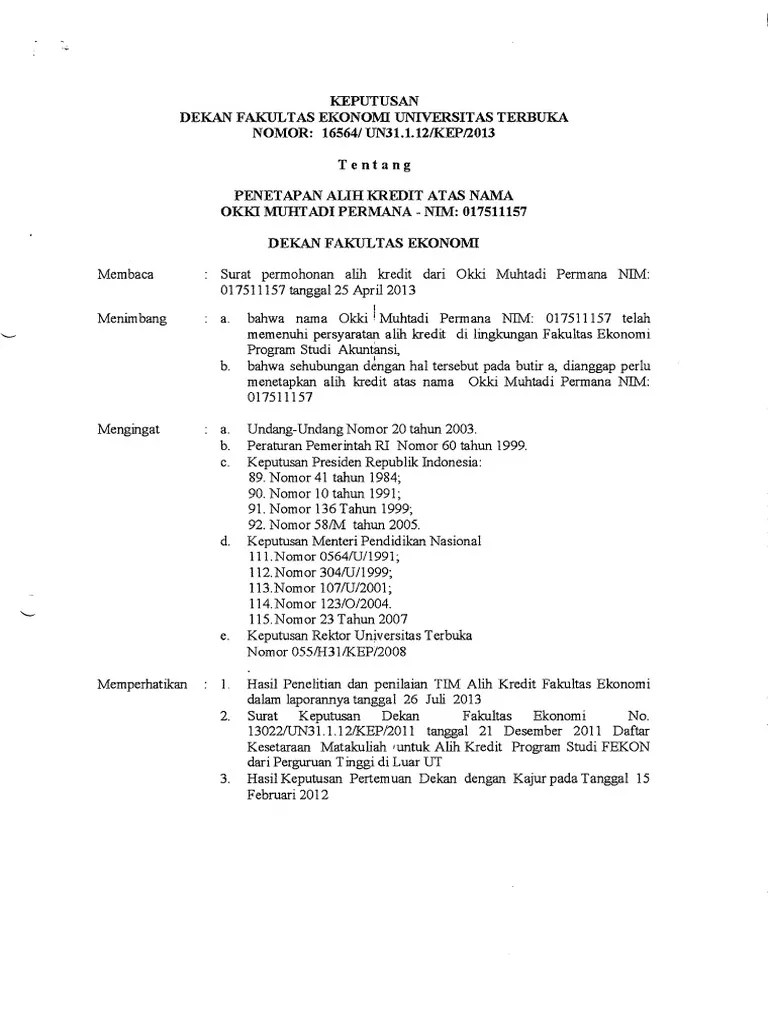 KEPUTUSAN
DEKAN FAKULTAS EKONOMI UNIVERSITAS TERBUKA
NOMOR: 16564/ UN31.1.12/KEP/2013

Tentang

PENETAPAN ALIH KREDIT ATAS NAMA
OKKI MUHTADI PERMANA - NIM: 017511157

DEKAN FAKULTAS EKONOMI

Membaca : Surat permohonan alih kredit dari Okki Muhtadi Permana NIM: 017511157 tanggal 25 April 2013

Menimbang : a. bahwa nama Okki Muhtadi Permana NIM: 017511157 telah memenuhi persyaratan alih kredit di lingkungan Fakultas Ekonomi Program Studi Akuntansi,
b. bahwa sehubungan dengan hal tersebut pada butir a, dianggap perlu menetapkan alih kredit atas nama Okki Muhtadi Permana NIM: 017511157

Mengingat : a. Undang-Undang Nomor 20 tahun 2003.
b. Peraturan Pemerintah RI Nomor 60 tahun 1999.
c. Keputusan Presiden Republik Indonesia:
89. Nomor 41 tahun 1984;
90. Nomor 10 tahun 1991;
91. Nomor 136 Tahun 1999;
92. Nomor 58/M tahun 2005.
d. Keputusan Menteri Pendidikan Nasional
111. Nomor 0564/U/1991;
112. Nomor 304/U/1999;
113. Nomor 107/U/2001;
114. Nomor 123/O/2004.
115. Nomor 23 Tahun 2007
e. Keputusan Rektor Universitas Terbuka Nomor 055/H31/KEP/2008

Memperhatikan : 1. Hasil Penelitian dan penilaian TIM Alih Kredit Fakultas Ekonomi dalam laporannya tanggal 26 Juli 2013
2. Surat Keputusan Dekan Fakultas Ekonomi No. 13022/UN31.1.12/KEP/2011 tanggal 21 Desember 2011 Daftar Kesetaraan Matakuliah untuk Alih Kredit Program Studi FEKON dari Perguruan Tinggi di Luar UT
3. Hasil Keputusan Pertemuan Dekan dengan Kajur pada Tanggal 15 Februari 2012